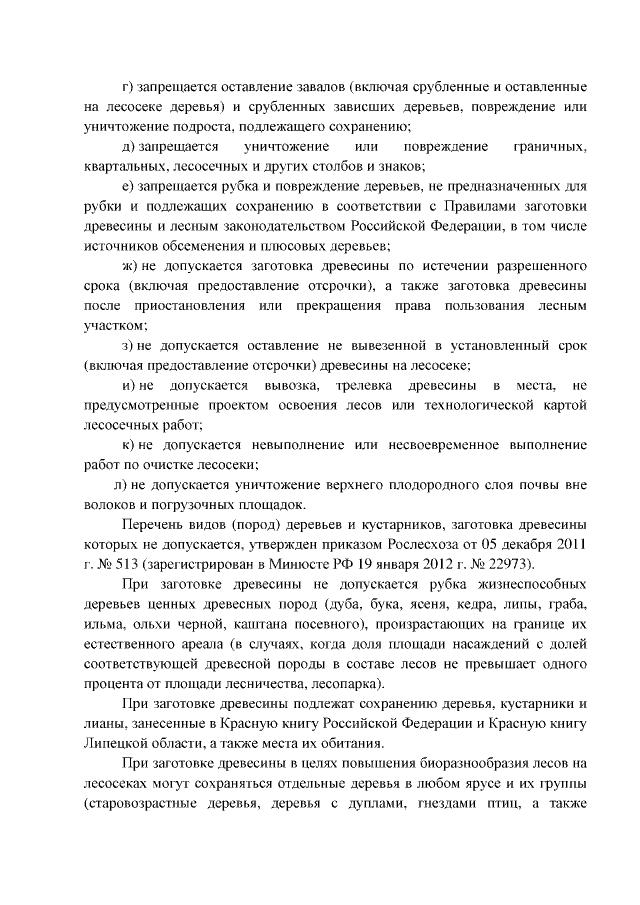 г) запрещается оставление завалов (включая срубленные и оставленные на лесосеке деревья) и срубленных зависших деревьев, повреждение или уничтожение подроста, подлежащего сохранению;

д) запрещается уничтожение или повреждение граничных, квартальных, лесосечных и других столбов и знаков;

е) запрещается рубка и повреждение деревьев, не предназначенных для рубки и подлежащих сохранению в соответствии с Правилами заготовки древесины и лесным законодательством Российской Федерации, в том числе источников обсеменения и плюсовых деревьев;

ж) не допускается заготовка древесины по истечении разрешенного срока (включая предоставление отсрочки), а также заготовка древесины после приостановления или прекращения права пользования лесным участком;

з) не допускается оставление не вывезенной в установленный срок (включая предоставление отсрочки) древесины на лесосеке;

и) не допускается вывозка, трелевка древесины в места, не предусмотренные проектом освоения лесов или технологической картой лесосечных работ;

к) не допускается невыполнение или несвоевременное выполнение работ по очистке лесосеки;

л) не допускается уничтожение верхнего плодородного слоя почвы вне волоков и погрузочных площадок.

Перечень видов (пород) деревьев и кустарников, заготовка древесины которых не допускается, утвержден приказом Рослесхоза от 05 декабря 2011 г. № 513 (зарегистрирован в Минюсте РФ 19 января 2012 г. № 22973).

При заготовке древесины не допускается рубка жизнеспособных деревьев ценных древесных пород (дуба, бука, ясеня, кедра, липы, граба, ильма, ольхи черной, каштана посевного), произрастающих на границе их естественного ареала (в случаях, когда доля площади насаждений с долей соответствующей древесной породы в составе лесов не превышает одного процента от площади лесничества, лесопарка).

При заготовке древесины подлежат сохранению деревья, кустарники и лианы, занесенные в Красную книгу Российской Федерации и Красную книгу Липецкой области, а также места их обитания.

При заготовке древесины в целях повышения биоразнообразия лесов на лесосеках могут сохраняться отдельные деревья в любом ярусе и их группы (старовозрастные деревья, деревья с дуплами, гнездами птиц, а также